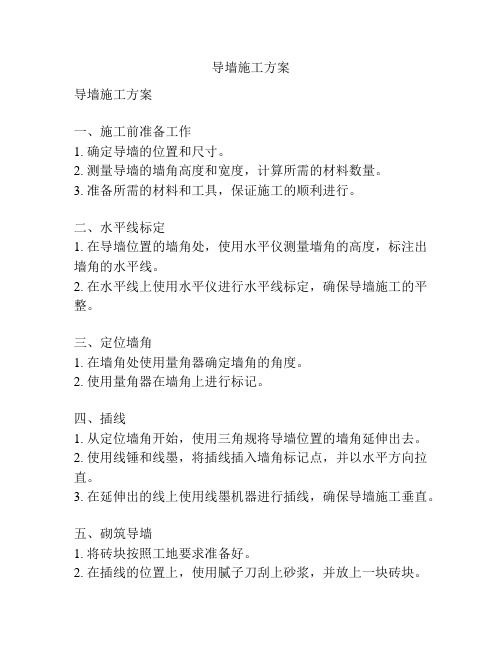 导墙施工方案

导墙施工方案

一、施工前准备工作
1. 确定导墙的位置和尺寸。
2. 测量导墙的墙角高度和宽度，计算所需的材料数量。
3. 准备所需的材料和工具，保证施工的顺利进行。

二、水平线标定
1. 在导墙位置的墙角处，使用水平仪测量墙角的高度，标注出墙角的水平线。
2. 在水平线上使用水平仪进行水平线标定，确保导墙施工的平整。

三、定位墙角
1. 在墙角处使用量角器确定墙角的角度。
2. 使用量角器在墙角上进行标记。

四、插线
1. 从定位墙角开始，使用三角规将导墙位置的墙角延伸出去。
2. 使用线锤和线墨，将插线插入墙角标记点，并以水平方向拉直。
3. 在延伸出的线上使用线墨机器进行插线，确保导墙施工垂直。

五、砌筑导墙
1. 将砖块按照工地要求准备好。
2. 在插线的位置上，使用腻子刀刮上砂浆，并放上一块砖块。